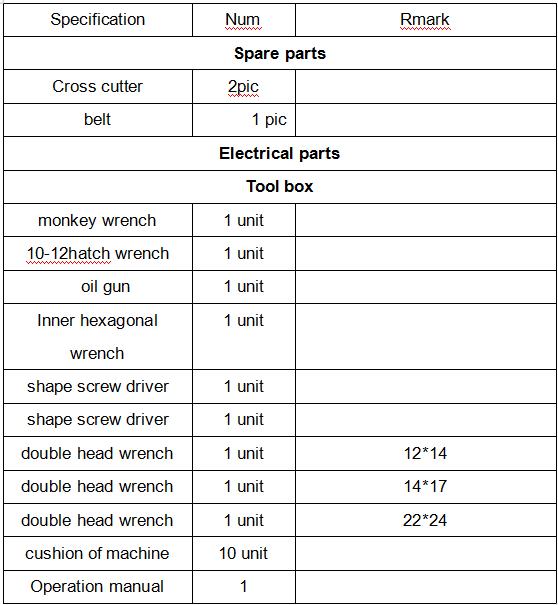 | Specification | Num | Rmark |
|---|---|---|
| **Spare parts** | | |
| Cross cutter | 2pic | |
| belt | 1 pic | |
| **Electrical parts** | | |
| **Tool box** | | |
| monkey wrench | 1 unit | |
| 10-12hatch wrench | 1 unit | |
| oil gun | 1 unit | |
| Inner hexagonal wrench | 1 unit | |
| shape screw driver | 1 unit | |
| shape screw driver | 1 unit | |
| double head wrench | 1 unit | 12*14 |
| double head wrench | 1 unit | 14*17 |
| double head wrench | 1 unit | 22*24 |
| cushion of machine | 10 unit | |
| Operation manual | 1 | |